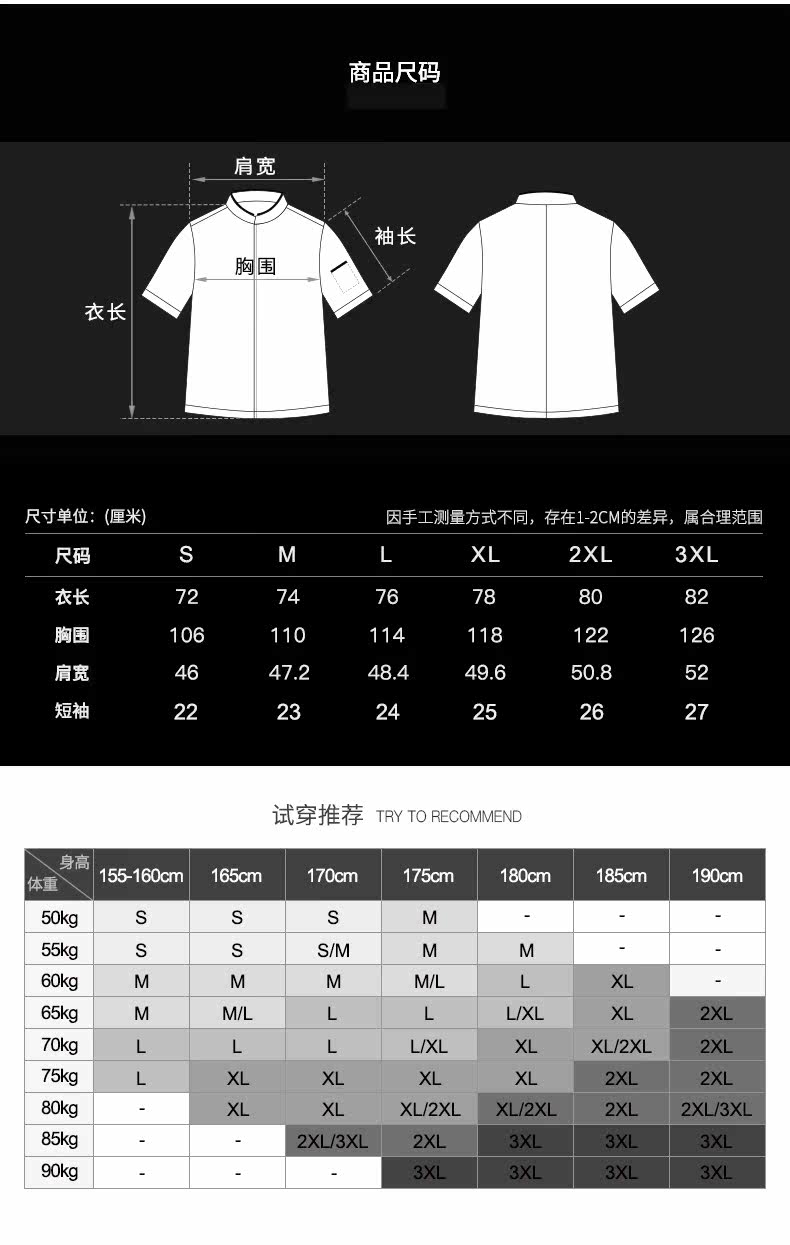 商品尺码

肩宽
袖长
胸围
衣长

尺寸单位:(厘米)

因手工测量方式不同，存在1-2CM的差异，属合理范围

| 尺码 | S | M | L | XL | 2XL | 3XL |
|---|---|---|---|---|---|---|
| 衣长 | 72 | 74 | 76 | 78 | 80 | 82 |
| 胸围 | 106 | 110 | 114 | 118 | 122 | 126 |
| 肩宽 | 46 | 47.2 | 48.4 | 49.6 | 50.8 | 52 |
| 短袖 | 22 | 23 | 24 | 25 | 26 | 27 |

试穿推荐 TRY TO RECOMMEND

| 身高 体重 | 155-160cm | 165cm | 170cm | 175cm | 180cm | 185cm | 190cm |
|---|---|---|---|---|---|---|---|
| 50kg | S | S | S | M | - | - | - |
| 55kg | S | S | S/M | M | M | - | - |
| 60kg | M | M | M | M/L | L | XL | - |
| 65kg | M | M/L | L | L | L/XL | XL | 2XL |
| 70kg | L | L | L | L/XL | XL | XL/2XL | 2XL |
| 75kg | L | XL | XL | XL | XL | 2XL | 2XL |
| 80kg | - | XL | XL | XL/2XL | XL/2XL | 2XL | 2XL/3XL |
| 85kg | - | - | 2XL/3XL | 2XL | 3XL | 3XL | 3XL |
| 90kg | - | - | - | 3XL | 3XL | 3XL | 3XL |